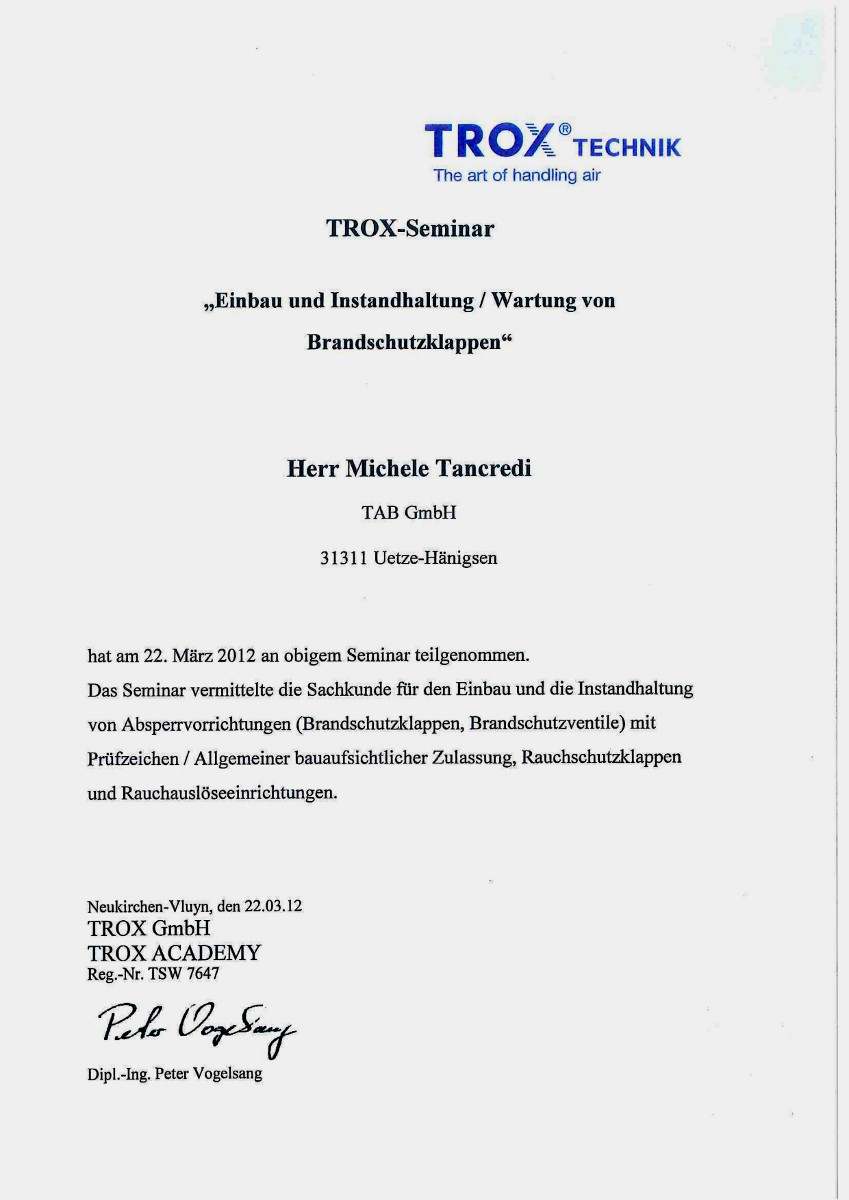 TROX® TECHNIK
The art of handling air

TROX-Seminar

„Einbau und Instandhaltung / Wartung von Brandschutzklappen“

Herr Michele Tancredi

TAB GmbH

31311 Uetze-Hänigsen

hat am 22. März 2012 an obigem Seminar teilgenommen.
Das Seminar vermittelte die Sachkunde für den Einbau und die Instandhaltung von Absperrvorrichtungen (Brandschutzklappen, Brandschutzventile) mit Prüfzeichen / Allgemeiner bauaufsichtlicher Zulassung, Rauchschutzklappen und Rauchauslöseeinrichtungen.

Neukirchen-Vluyn, den 22.03.12
TROX GmbH
TROX ACADEMY
Reg.-Nr. TSW 7647

Peter Vogelsang

Dipl.-Ing. Peter Vogelsang